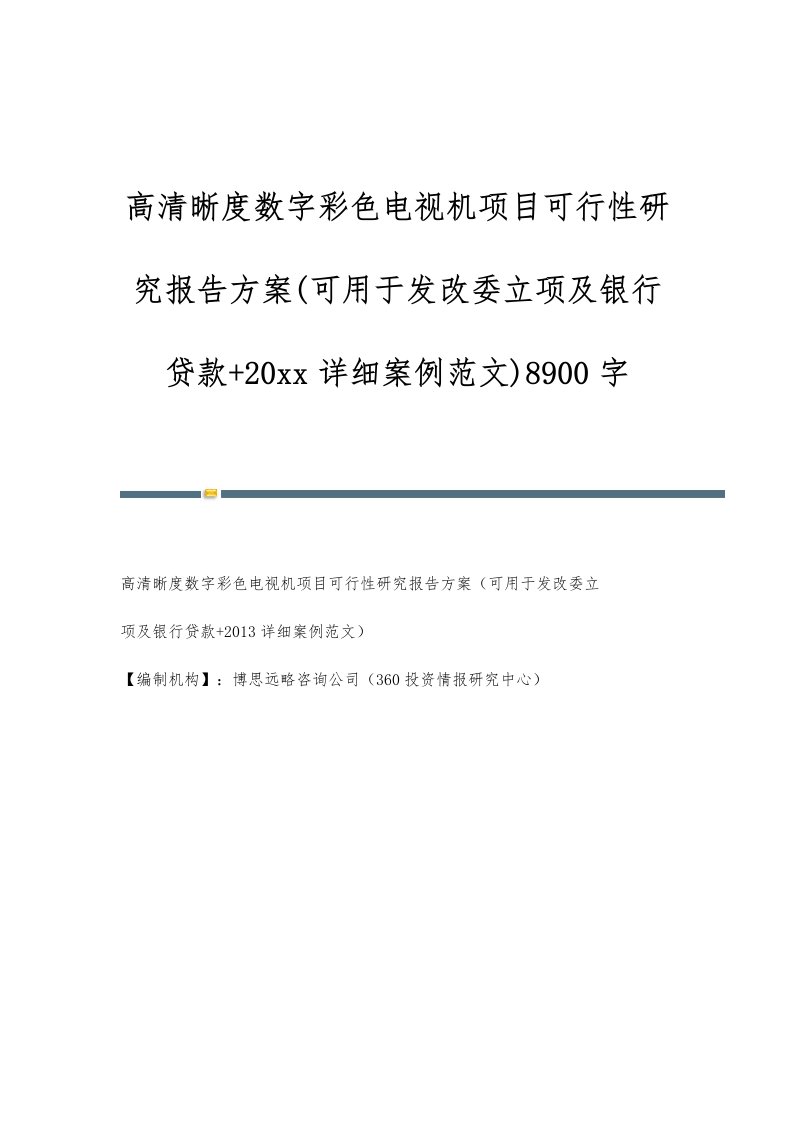 高清晰度数字彩色电视机项目可行性研究报告方案(可用于发改委立项及银行贷款+20xx详细案例范文)8900字

高清晰度数字彩色电视机项目可行性研究报告方案（可用于发改委立项及银行贷款+2013详细案例范文）

【编制机构】：博思远略咨询公司（360投资情报研究中心）